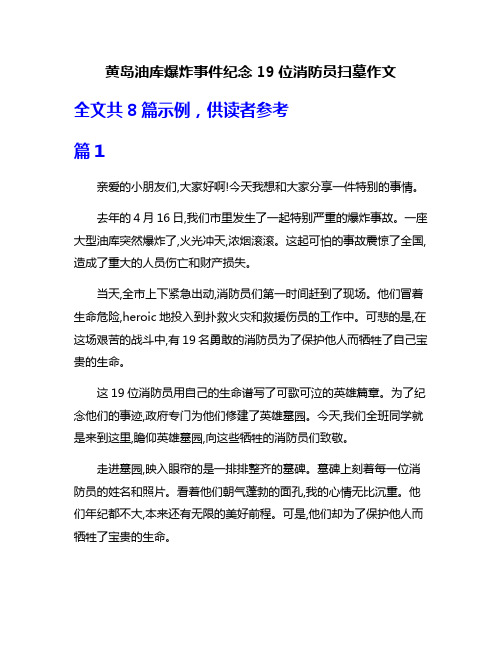 黄岛油库爆炸事件纪念 19 位消防员扫墓作文

全文共 8 篇示例，供读者参考

篇 1

亲爱的小朋友们,大家好啊!今天我想和大家分享一件特别的事情。

去年的 4 月 16 日,我们市里发生了一起特别严重的爆炸事故。一座大型油库突然爆炸了,火光冲天,浓烟滚滚。这起可怕的事故震惊了全国,造成了重大的人员伤亡和财产损失。

当天,全市上下紧急出动,消防员们第一时间赶到了现场。他们冒着生命危险,heroic 地投入到扑救火灾和救援伤员的工作中。可悲的是,在这场艰苦的战斗中,有 19 名勇敢的消防员为了保护他人而牺牲了自己宝贵的生命。

这 19 位消防员用自己的生命谱写了可歌可泣的英雄篇章。为了纪念他们的事迹,政府专门为他们修建了英雄墓园。今天,我们全班同学就是来到这里,瞻仰英雄墓园,向这些牺牲的消防员们致敬。

走进墓园,映入眼帘的是一排排整齐的墓碑。墓碑上刻着每一位消防员的姓名和照片。看着他们朝气蓬勃的面孔,我的心情无比沉重。他们年纪都不大,本来还有无限的美好前程。可是,他们却为了保护他人而牺牲了宝贵的生命。